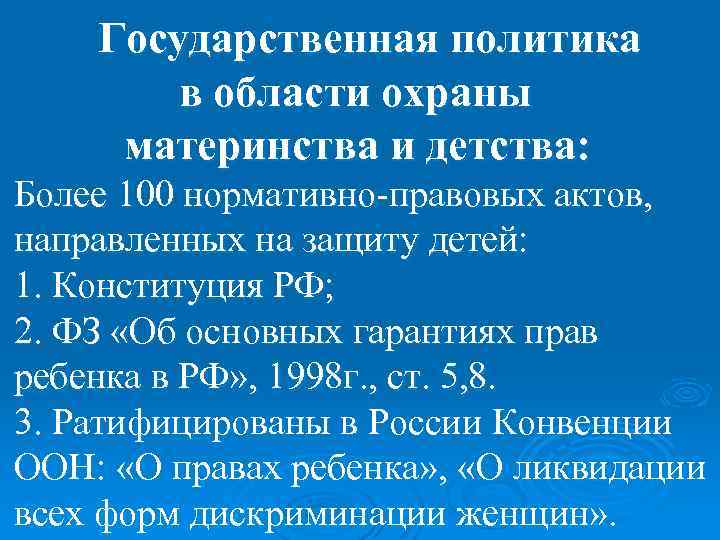 Государственная политика в области охраны материнства и детства:

Более 100 нормативно-правовых актов, направленных на защиту детей:
1. Конституция РФ;
2. ФЗ «Об основных гарантиях прав ребенка в РФ», 1998г., ст. 5,8.
3. Ратифицированы в России Конвенции ООН: «О правах ребенка», «О ликвидации всех форм дискриминации женщин».